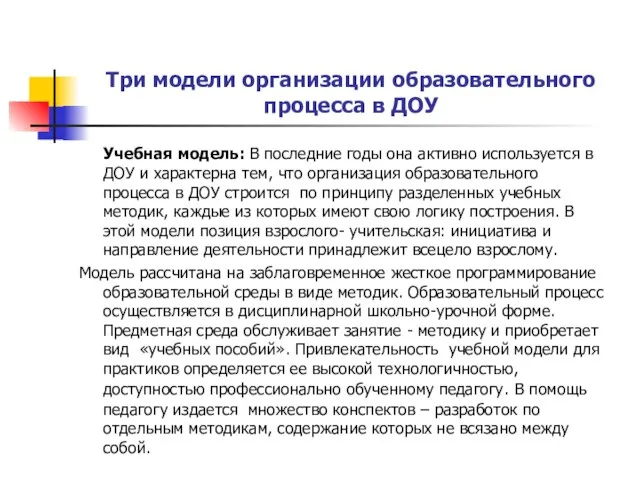 Три модели организации образовательного процесса в ДОУ

Учебная модель: В последние годы она активно используется в ДОУ и характерна тем, что организация образовательного процесса в ДОУ строится по принципу разделенных учебных методик, каждые из которых имеют свою логику построения. В этой модели позиция взрослого- учительская: инициатива и направление деятельности принадлежит всецело взрослому.

Модель рассчитана на заблаговременное жесткое программирование образовательной среды в виде методик. Образовательный процесс осуществляется в дисциплинарной школьно-урочной форме. Предметная среда обслуживает занятие - методику и приобретает вид «учебных пособий». Привлекательность учебной модели для практиков определяется ее высокой технологичностью, доступностью профессионально обученному педагогу. В помощь педагогу издается множество конспектов – разработок по отдельным методикам, содержание которых не всязано между собой.